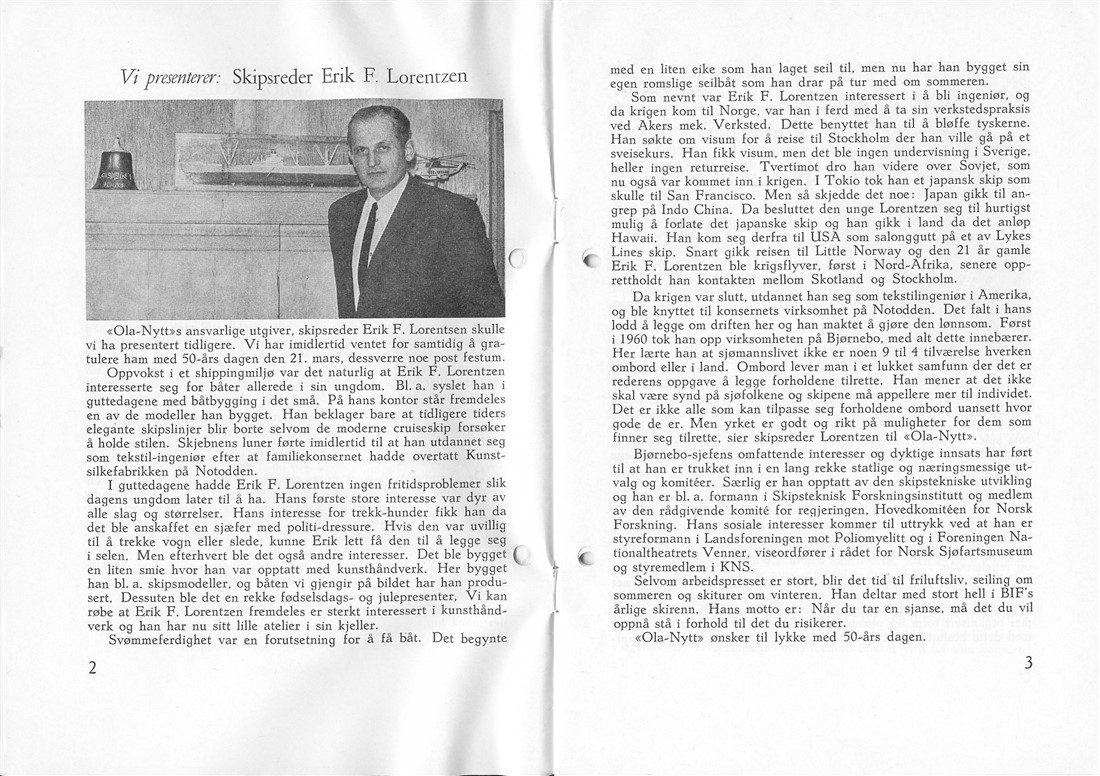 Vi presenterer: Skipsreder Erik F. Lorentzen

«Ola-Nytt»s ansvarlige utgiver, skipsreder Erik F. Lorentsen skulle vi ha presentert tidligere. Vi har imidlertid ventet for samtidig å gratulere ham med 50-års dagen den 21. mars, dessverre noe post festum.

Oppvokst i et shippingmiljø var det naturlig at Erik F. Lorentzen interesserte seg for båter allerede i sin ungdom. Bl. a. syslet han i guttedagene med båtbygging i det små. På hans kontor står fremdeles en av de modeller han bygget. Han beklager bare at tidligere tiders elegante skipslinjer blir borte selvom de moderne cruiseskip forsøker å holde stilen. Skjebnens luner førte imidlertid til at han utdannet seg som tekstil-ingeniør efter at familiekonsernet hadde overtatt Kunstsilkefabrikken på Notodden.

I guttedagene hadde Erik F. Lorentzen ingen fritidsproblemer slik dagens ungdom later til å ha. Hans første store interesse var dyr av alle slag og størrelser. Hans interesse for trekk-hunder fikk han da det ble anskaffet en sjæfer med politi-dressure. Hvis den var uvillig til å trekke vogn eller slede, kunne Erik lett få den til å legge seg i selen. Men efterhvert ble det også andre interesser. Det ble bygget en liten smie hvor han var opptatt med kunsthåndverk. Her bygget han bl. a. skipsmodeller, og båten vi gjengir på bildet har han produsert. Dessuten ble det en rekke fødselsdags- og julepresenter. Vi kan røbe at Erik F. Lorentzen fremdeles er sterkt interessert i kunsthåndverk og han har nu sitt lille atelier i sin kjeller.

Svømmeferdighet var en forutsetning for å få båt. Det begynte

2

med en liten eike som han laget seil til, men nu har han bygget sin egen romslige seilbåt som han drar på tur med om sommeren.

Som nevnt var Erik F. Lorentzen interessert i å bli ingeniør, og da krigen kom til Norge, var han i ferd med å ta sin verkstedspraksis ved Akers mek. Verksted. Dette benyttet han til å bløffe tyskerne. Han søkte om visum for å reise til Stockholm der han ville gå på et sveisekurs. Han fikk visum, men det ble ingen undervisning i Sverige, heller ingen returreise. Tvertimot dro han videre over Sovjet, som nu også var kommet inn i krigen. I Tokio tok han et japansk skip som skulle til San Francisco. Men så skjedde det noe: Japan gikk til angrep på Indo China. Da besluttet den unge Lorentzen seg til hurtigst mulig å forlate det japanske skip og han gikk i land da det anløp Hawaii. Han kom seg derfra til USA som salonggutt på et av Lykes Lines skip. Snart gikk reisen til Little Norway og den 21 år gamle Erik F. Lorentzen ble krigsflyver, først i Nord-Afrika, senere opprettholdt han kontakten mellom Skotland og Stockholm.

Da krigen var slutt, utdannet han seg som tekstilingeniør i Amerika, og ble knyttet til konsernets virksomhet på Notodden. Det falt i hans lodd å legge om driften her og han maktet å gjøre den lønnsom. Først i 1960 tok han opp virksomheten på Bjørnebo, med alt dette innebærer. Her lærte han at sjømannslivet ikke er noen 9 til 4 tilværelse hverken ombord eller i land. Ombord lever man i et lukket samfunn der det er rederens oppgave å legge forholdene tilrette. Han mener at det ikke skal være synd på sjøfolkene og skipene må appellere mer til individet. Det er ikke alle som kan tilpasse seg forholdene ombord uansett hvor gode de er. Men yrket er godt og rikt på muligheter for dem som finner seg tilrette, sier skipsreder Lorentzen til «Ola-Nytt».

Bjørnebo-sjefens omfattende interesser og dyktige innsats har ført til at han er trukket inn i en lang rekke statlige og næringsmessige utvalg og komitéer. Særlig er han opptatt av den skipstekniske utvikling og han er bl. a. formann i Skipsteknisk Forskningsinstitutt og medlem av den rådgivende komité for regjeringen, Hovedkomitéen for Norsk Forskning. Hans sosiale interesser kommer til uttrykk ved at han er styreformann i Landsforeningen mot Poliomyelitt og i Foreningen Nationaltheatrets Venner, viseordfører i rådet for Norsk Sjøfartsmuseum og styremedlem i KNS.

Selvom arbeidspresset er stort, blir det tid til friluftsliv, seiling om sommeren og skiturer om vinteren. Han deltar med stort hell i BIF's årlige skirenn. Hans motto er: Når du tar en sjanse, må det du vil oppnå stå i forhold til det du risikerer.

«Ola-Nytt» ønsker til lykke med 50-års dagen.

3